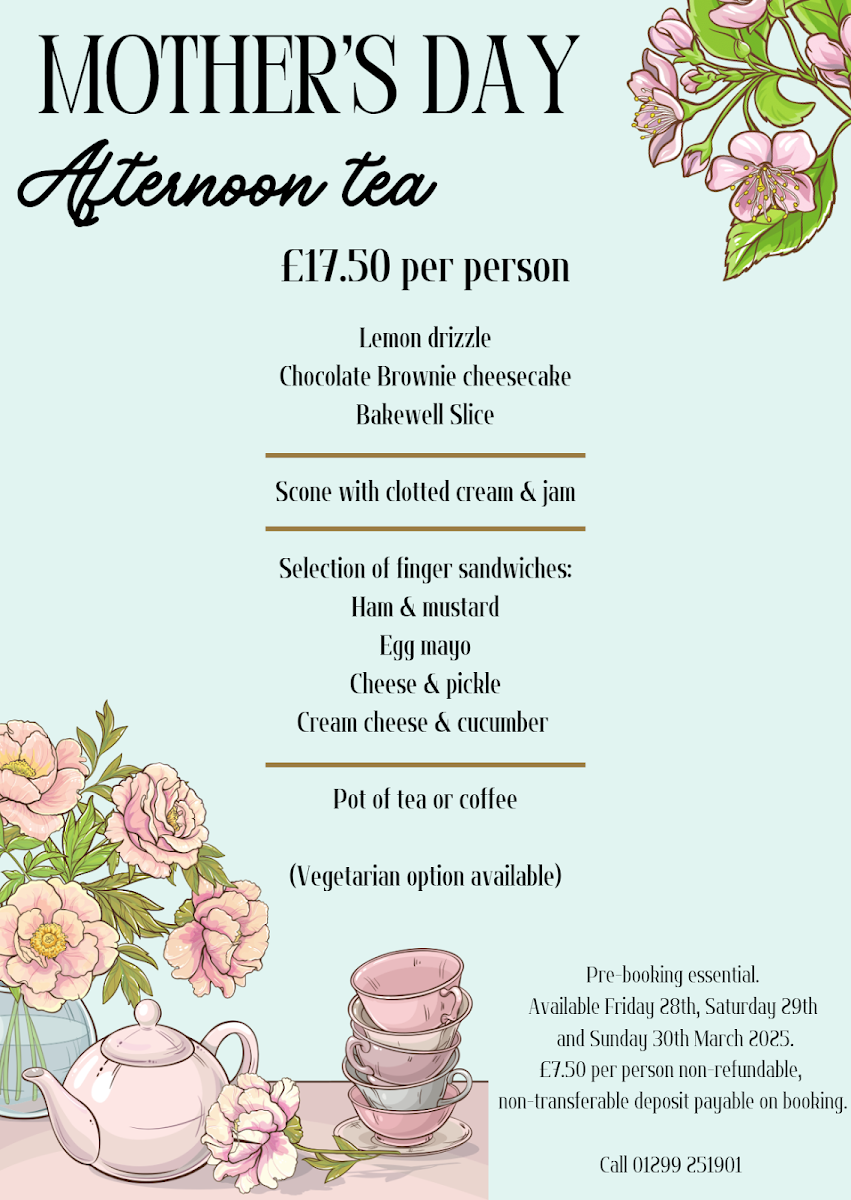 MOTHER'S DAY
Afternoon tea

£17.50 per person

Lemon drizzle
Chocolate Brownie cheesecake
Bakewell Slice

Scone with clotted cream & jam

Selection of finger sandwiches:
Ham & mustard
Egg mayo
Cheese & pickle
Cream cheese & cucumber

Pot of tea or coffee

(Vegetarian option available)

Pre-booking essential.
Available Friday 28th, Saturday 29th and Sunday 30th March 2025.
£7.50 per person non-refundable, non-transferable deposit payable on booking.

Call 01299 251901